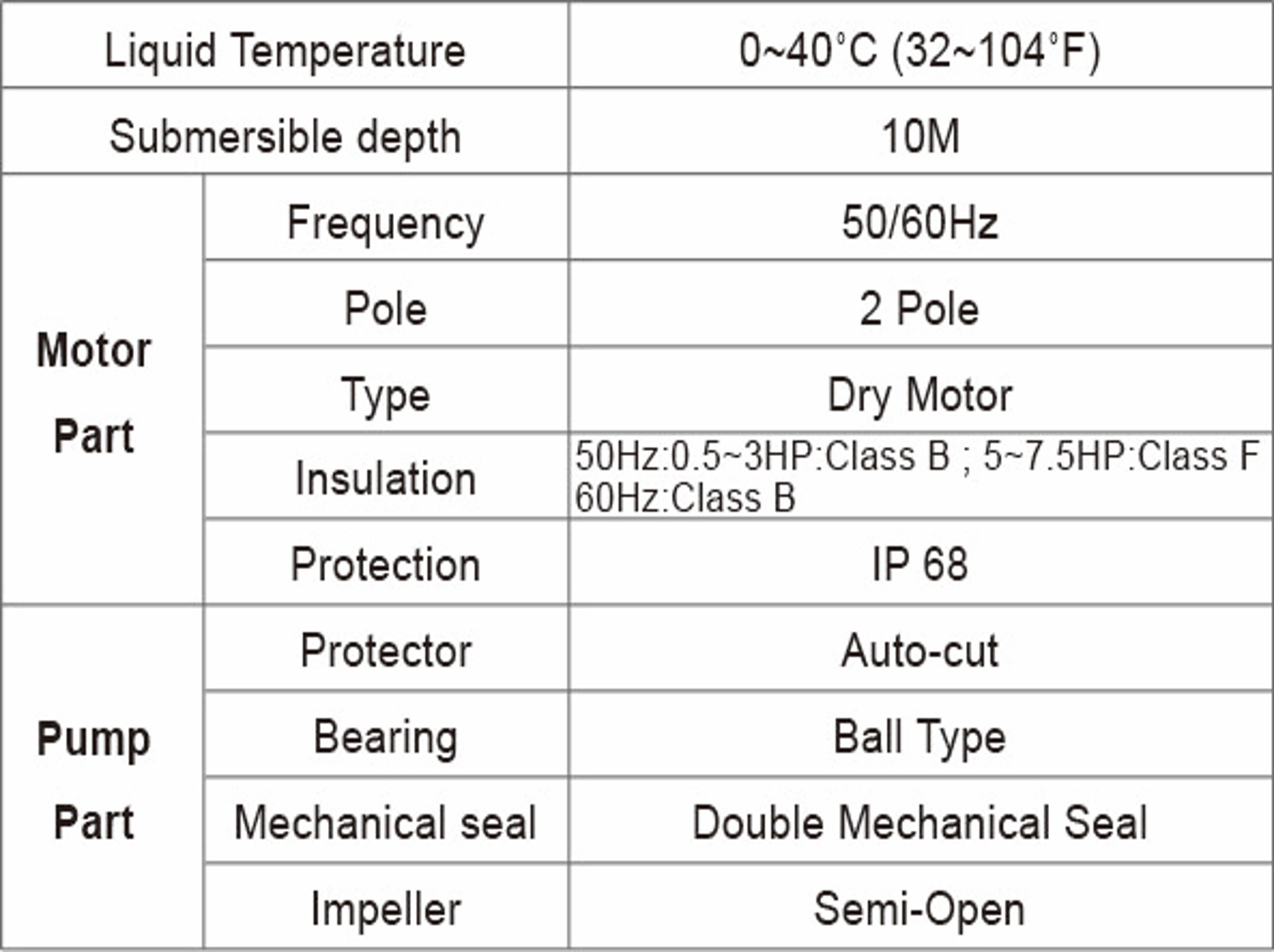 | Liquid Temperature | | 0~40°C (32~104°F) |
|---|---|---|
| Submersible depth | | 10M |
| Motor Part | Frequency | 50/60Hz |
| | Pole | 2 Pole |
| | Type | Dry Motor |
| | Insulation | 50Hz:0.5~3HP:Class B ; 5~7.5HP:Class F 60Hz:Class B |
| | Protection | IP 68 |
| Pump Part | Protector | Auto-cut |
| | Bearing | Ball Type |
| | Mechanical seal | Double Mechanical Seal |
| | Impeller | Semi-Open |